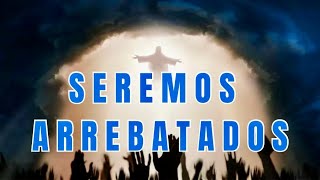 SEREMOS
ARREBATADOS